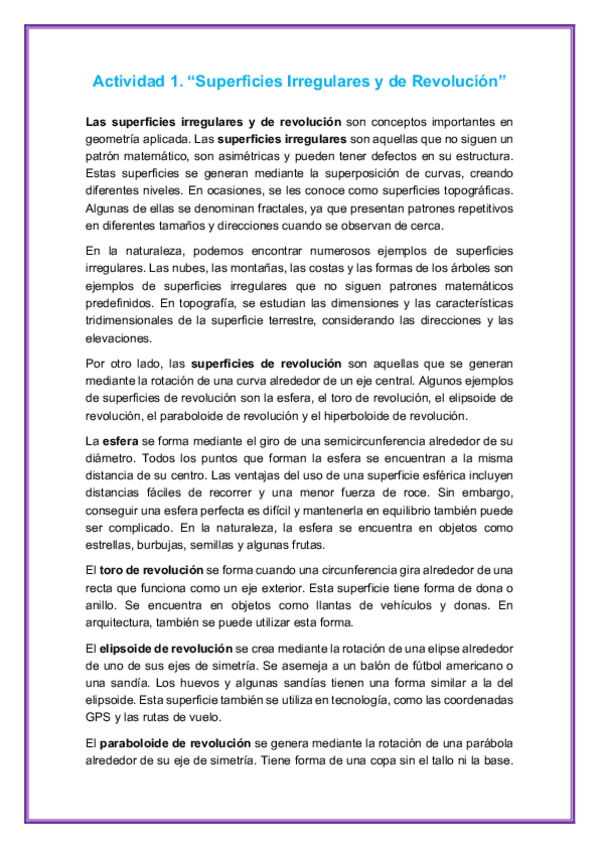 Actividad 1. “Superficies Irregulares y de Revolución”

Las superficies irregulares y de revolución son conceptos importantes en geometría aplicada. Las superficies irregulares son aquellas que no siguen un patrón matemático, son asimétricas y pueden tener defectos en su estructura. Estas superficies se generan mediante la superposición de curvas, creando diferentes niveles. En ocasiones, se les conoce como superficies topográficas. Algunas de ellas se denominan fractales, ya que presentan patrones repetitivos en diferentes tamaños y direcciones cuando se observan de cerca.

En la naturaleza, podemos encontrar numerosos ejemplos de superficies irregulares. Las nubes, las montañas, las costas y las formas de los árboles son ejemplos de superficies irregulares que no siguen patrones matemáticos predefinidos. En topografía, se estudian las dimensiones y las características tridimensionales de la superficie terrestre, considerando las direcciones y las elevaciones.

Por otro lado, las superficies de revolución son aquellas que se generan mediante la rotación de una curva alrededor de un eje central. Algunos ejemplos de superficies de revolución son la esfera, el toro de revolución, el elipsoide de revolución, el paraboloide de revolución y el hiperboloide de revolución.

La esfera se forma mediante el giro de una semicircunferencia alrededor de su diámetro. Todos los puntos que forman la esfera se encuentran a la misma distancia de su centro. Las ventajas del uso de una superficie esférica incluyen distancias fáciles de recorrer y una menor fuerza de roce. Sin embargo, conseguir una esfera perfecta es difícil y mantenerla en equilibrio también puede ser complicado. En la naturaleza, la esfera se encuentra en objetos como estrellas, burbujas, semillas y algunas frutas.

El toro de revolución se forma cuando una circunferencia gira alrededor de una recta que funciona como un eje exterior. Esta superficie tiene forma de dona o anillo. Se encuentra en objetos como llantas de vehículos y donas. En arquitectura, también se puede utilizar esta forma.

El elipsoide de revolución se crea mediante la rotación de una elipse alrededor de uno de sus ejes de simetría. Se asemeja a un balón de fútbol americano o una sandía. Los huevos y algunas sandías tienen una forma similar a la del elipsoide. Esta superficie también se utiliza en tecnología, como las coordenadas GPS y las rutas de vuelo.

El paraboloide de revolución se genera mediante la rotación de una parábola alrededor de su eje de simetría. Tiene forma de una copa sin el tallo ni la base.